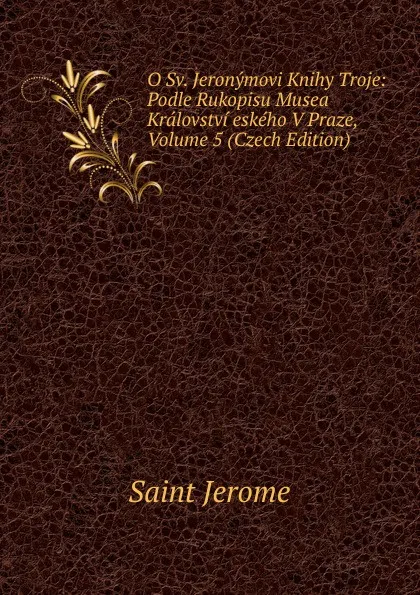 O Sv. Jeronýmovi Knihy Troje: Podle Rukopisu Musea Království eského V Praze, Volume 5 (Czech Edition)

Saint Jerome